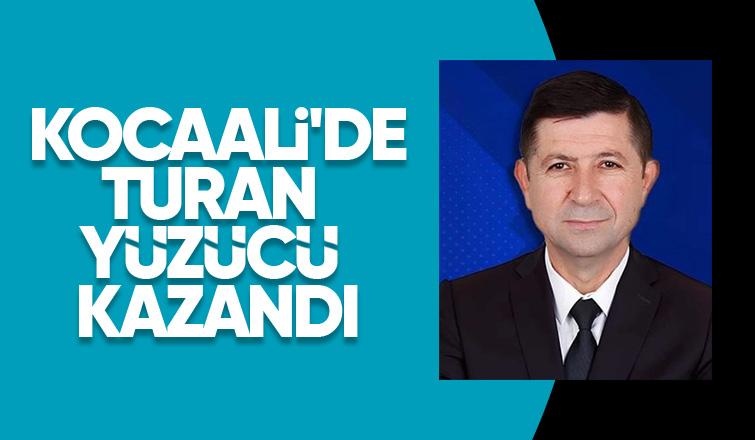 KOCAALİ'DE TURAN YÜZÜCÜ KAZANDI